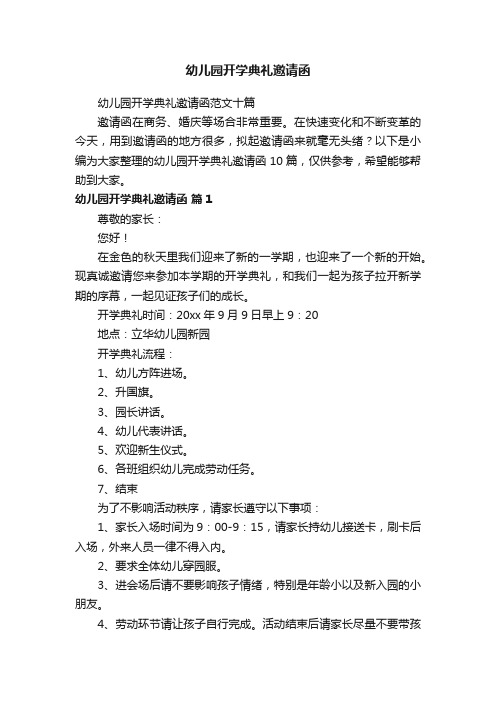 幼儿园开学典礼邀请函

幼儿园开学典礼邀请函范文十篇

邀请函在商务、婚庆等场合非常重要。在快速变化和不断变革的今天，用到邀请函的地方很多，拟起邀请函来就毫无头绪？以下是小编为大家整理的幼儿园开学典礼邀请函 10 篇，仅供参考，希望能够帮助到大家。

幼儿园开学典礼邀请函 篇 1

尊敬的家长：

您好！

在金色的秋天里我们迎来了新的一学期，也迎来了一个新的开始。现真诚邀请您来参加本学期的开学典礼，和我们一起为孩子拉开新学期的序幕，一起见证孩子们的成长。

开学典礼时间：20xx 年 9 月 9 日早上 9：20

地点：立华幼儿园新园

开学典礼流程：

1、幼儿方阵进场。

2、升国旗。

3、园长讲话。

4、幼儿代表讲话。

5、欢迎新生仪式。

6、各班组织幼儿完成劳动任务。

7、结束

为了不影响活动秩序，请家长遵守以下事项：

1、家长入场时间为 9：00-9：15，请家长持幼儿接送卡，刷卡后入场，外来人员一律不得入内。

2、要求全体幼儿穿园服。

3、进会场后请不要影响孩子情绪，特别是年龄小以及新入园的小朋友。

4、劳动环节请让孩子自行完成。活动结束后请家长尽量不要带孩